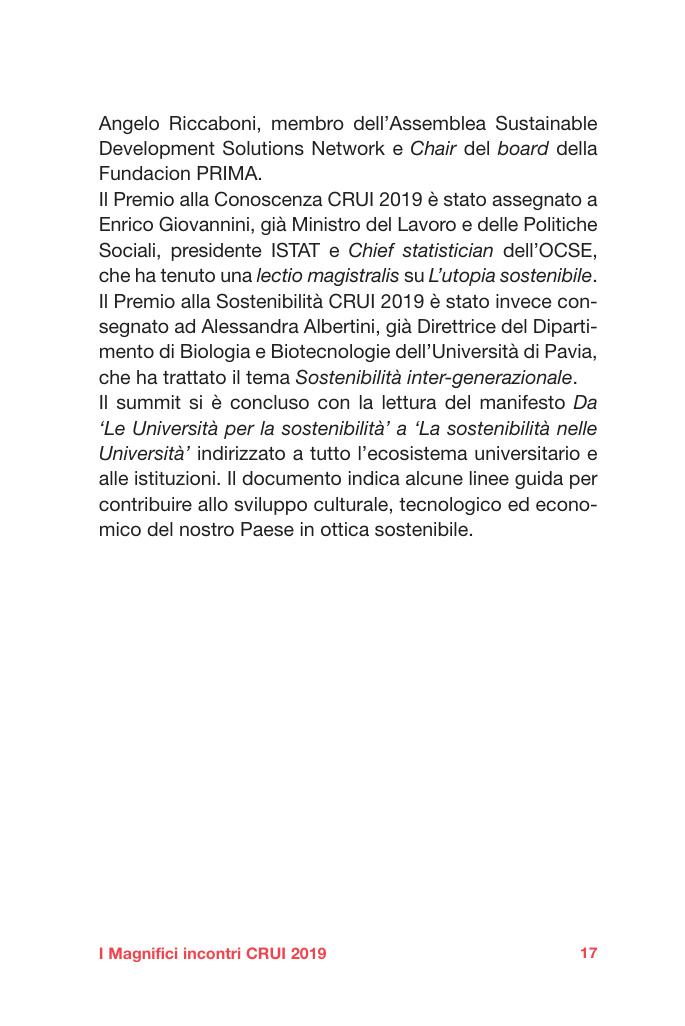 Angelo Riccaboni, membro dell'Assemblea Sustainable Development Solutions Network e Chair del board della Fundacion PRIMA.
Il Premio alla Conoscenza CRUI 2019 è stato assegnato a Enrico Giovannini, già Ministro del Lavoro e delle Politiche Sociali, presidente ISTAT e Chief statistician dell'OCSE, che ha tenuto una lectio magistralis su L'utopia sostenibile.
Il Premio alla Sostenibilità CRUI 2019 è stato invece consegnato ad Alessandra Albertini, già Direttrice del Dipartimento di Biologia e Biotecnologie dell'Università di Pavia, che ha trattato il tema Sostenibilità inter-generazionale.
Il summit si è concluso con la lettura del manifesto Da 'Le Università per la sostenibilità' a 'La sostenibilità nelle Università' indirizzato a tutto l'ecosistema universitario e alle istituzioni. Il documento indica alcune linee guida per contribuire allo sviluppo culturale, tecnologico ed economico del nostro Paese in ottica sostenibile.

I Magnifici incontri CRUI 2019 17